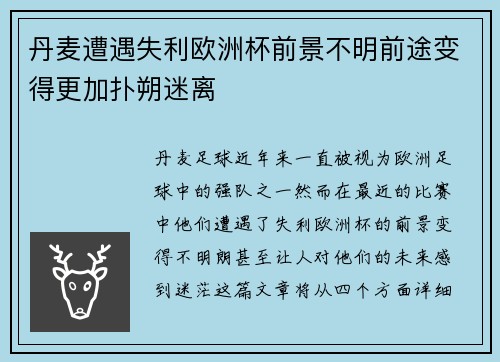 丹麦遭遇失利欧洲杯前景不明前途变得更加扑朔迷离

丹麦足球近年来一直被视为欧洲足球中的强队之一然而在最近的比赛中他们遭遇了失利欧洲杯的前景变得不明朗甚至让人对他们的未来感到迷茫这篇文章将从四个方面详细